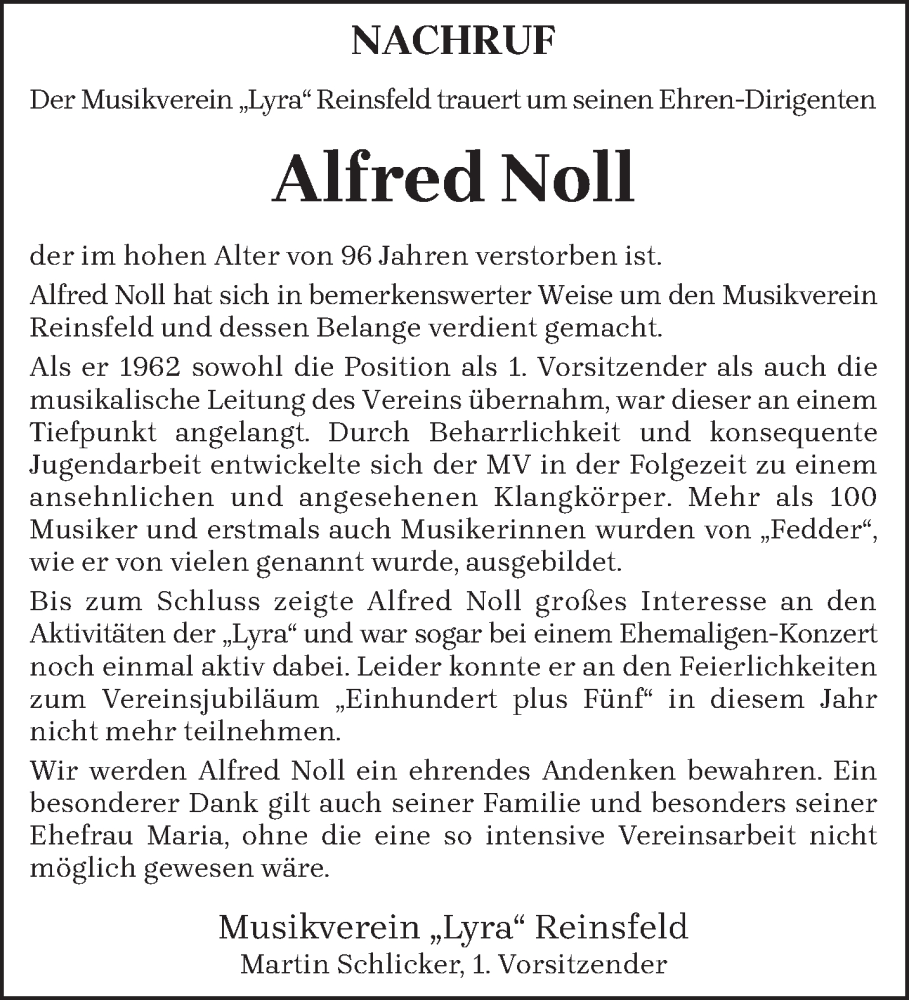 NACHRUF

Der Musikverein „Lyra“ Reinsfeld trauert um seinen Ehren-Dirigenten

Alfred Noll

der im hohen Alter von 96 Jahren verstorben ist.

Alfred Noll hat sich in bemerkenswerter Weise um den Musikverein Reinsfeld und dessen Belange verdient gemacht.

Als er 1962 sowohl die Position als 1. Vorsitzender als auch die musikalische Leitung des Vereins übernahm, war dieser an einem Tiefpunkt angelangt. Durch Beharrlichkeit und konsequente Jugendarbeit entwickelte sich der MV in der Folgezeit zu einem ansehnlichen und angesehenen Klangkörper. Mehr als 100 Musiker und erstmals auch Musikerinnen wurden von „Fedder“, wie er von vielen genannt wurde, ausgebildet.

Bis zum Schluss zeigte Alfred Noll großes Interesse an den Aktivitäten der „Lyra“ und war sogar bei einem Ehemaligen-Konzert noch einmal aktiv dabei. Leider konnte er an den Feierlichkeiten zum Vereinsjubiläum „Einhundert plus Fünf“ in diesem Jahr nicht mehr teilnehmen.

Wir werden Alfred Noll ein ehrendes Andenken bewahren. Ein besonderer Dank gilt auch seiner Familie und besonders seiner Ehefrau Maria, ohne die eine so intensive Vereinsarbeit nicht möglich gewesen wäre.

Musikverein „Lyra“ Reinsfeld
Martin Schlicker, 1. Vorsitzender